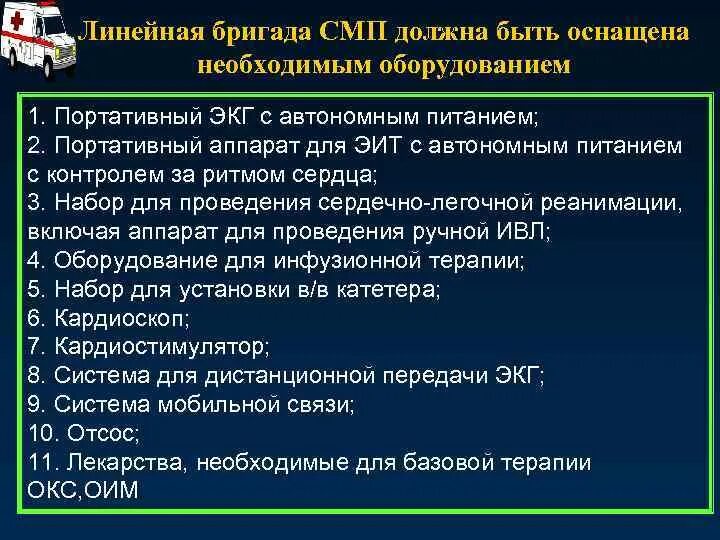 Линейная бригада СМП должна быть оснащена необходимым оборудованием

1. Портативный ЭКГ с автономным питанием;
2. Портативный аппарат для ЭИТ с автономным питанием с контролем за ритмом сердца;
3. Набор для проведения сердечно-легочной реанимации, включая аппарат для проведения ручной ИВЛ;
4. Оборудование для инфузионной терапии;
5. Набор для установки в/в катетера;
6. Кардиоскоп;
7. Кардиостимулятор;
8. Система для дистанционной передачи ЭКГ;
9. Система мобильной связи;
10. Отсос;
11. Лекарства, необходимые для базовой терапии ОКС,ОИМ